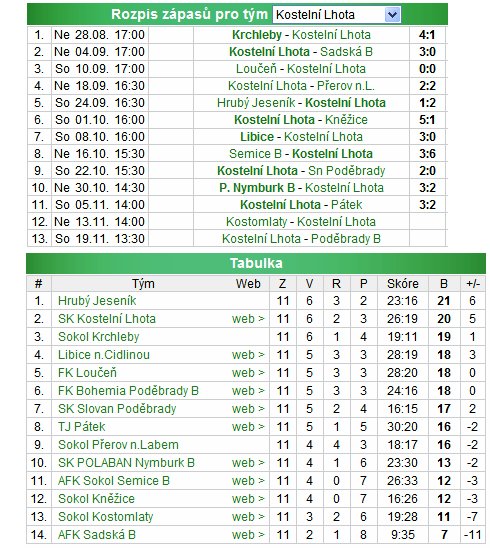 Rozpis zápasů pro tým Kostelní Lhota

| | | | |
|---|---|---|---|
| 1. | Ne 28.08. 17:00 | Krchleby - Kostelní Lhota | 4:1 |
| 2. | Ne 04.09. 17:00 | Kostelní Lhota - Sadská B | 3:0 |
| 3. | So 10.09. 17:00 | Loučeň - Kostelní Lhota | 0:0 |
| 4. | Ne 18.09. 16:30 | Kostelní Lhota - Přerov n.L. | 2:2 |
| 5. | So 24.09. 16:30 | Hrubý Jeseník - Kostelní Lhota | 1:2 |
| 6. | So 01.10. 16:00 | Kostelní Lhota - Kněžice | 5:1 |
| 7. | So 08.10. 16:00 | Libice - Kostelní Lhota | 3:0 |
| 8. | Ne 16.10. 15:30 | Semice B - Kostelní Lhota | 3:6 |
| 9. | So 22.10. 15:30 | Kostelní Lhota - Sn Poděbrady | 2:0 |
| 10. | Ne 30.10. 14:30 | P. Nymburk B - Kostelní Lhota | 3:2 |
| 11. | So 05.11. 14:00 | Kostelní Lhota - Pátek | 3:2 |
| 12. | Ne 13.11. 14:00 | Kostomlaty - Kostelní Lhota | |
| 13. | So 19.11. 13:30 | Kostelní Lhota - Poděbrady B | |

Tabulka

| # | Tým | Web | Z | V | R | P | Skóre | B | +/- |
|---|---|---|---|---|---|---|---|---|---|
| 1. | Hrubý Jeseník | | 11 | 6 | 3 | 2 | 23:16 | 21 | 6 |
| 2. | SK Kostelní Lhota | web > | 11 | 6 | 2 | 3 | 26:19 | 20 | 5 |
| 3. | Sokol Krchleby | | 11 | 6 | 1 | 4 | 19:11 | 19 | 1 |
| 4. | Libice n.Cidlinou | web > | 11 | 5 | 3 | 3 | 28:19 | 18 | 3 |
| 5. | FK Loučeň | web > | 11 | 5 | 3 | 3 | 28:20 | 18 | 0 |
| 6. | FK Bohemia Poděbrady B | web > | 11 | 5 | 3 | 3 | 24:16 | 18 | 0 |
| 7. | SK Slovan Poděbrady | web > | 11 | 5 | 2 | 4 | 16:15 | 17 | 2 |
| 8. | TJ Pátek | web > | 11 | 5 | 1 | 5 | 30:20 | 16 | -2 |
| 9. | Sokol Přerov n.Labem | | 11 | 4 | 4 | 3 | 18:17 | 16 | -2 |
| 10. | SK POLABAN Nymburk B | web > | 11 | 4 | 1 | 6 | 23:30 | 13 | -2 |
| 11. | AFK Sokol Semice B | web > | 11 | 4 | 0 | 7 | 26:33 | 12 | -3 |
| 12. | Sokol Kněžice | web > | 11 | 4 | 0 | 7 | 16:26 | 12 | -3 |
| 13. | Sokol Kostomlaty | web > | 11 | 3 | 2 | 6 | 19:28 | 11 | -7 |
| 14. | AFK Sadská B | web > | 11 | 2 | 1 | 8 | 9:35 | 7 | -11 |